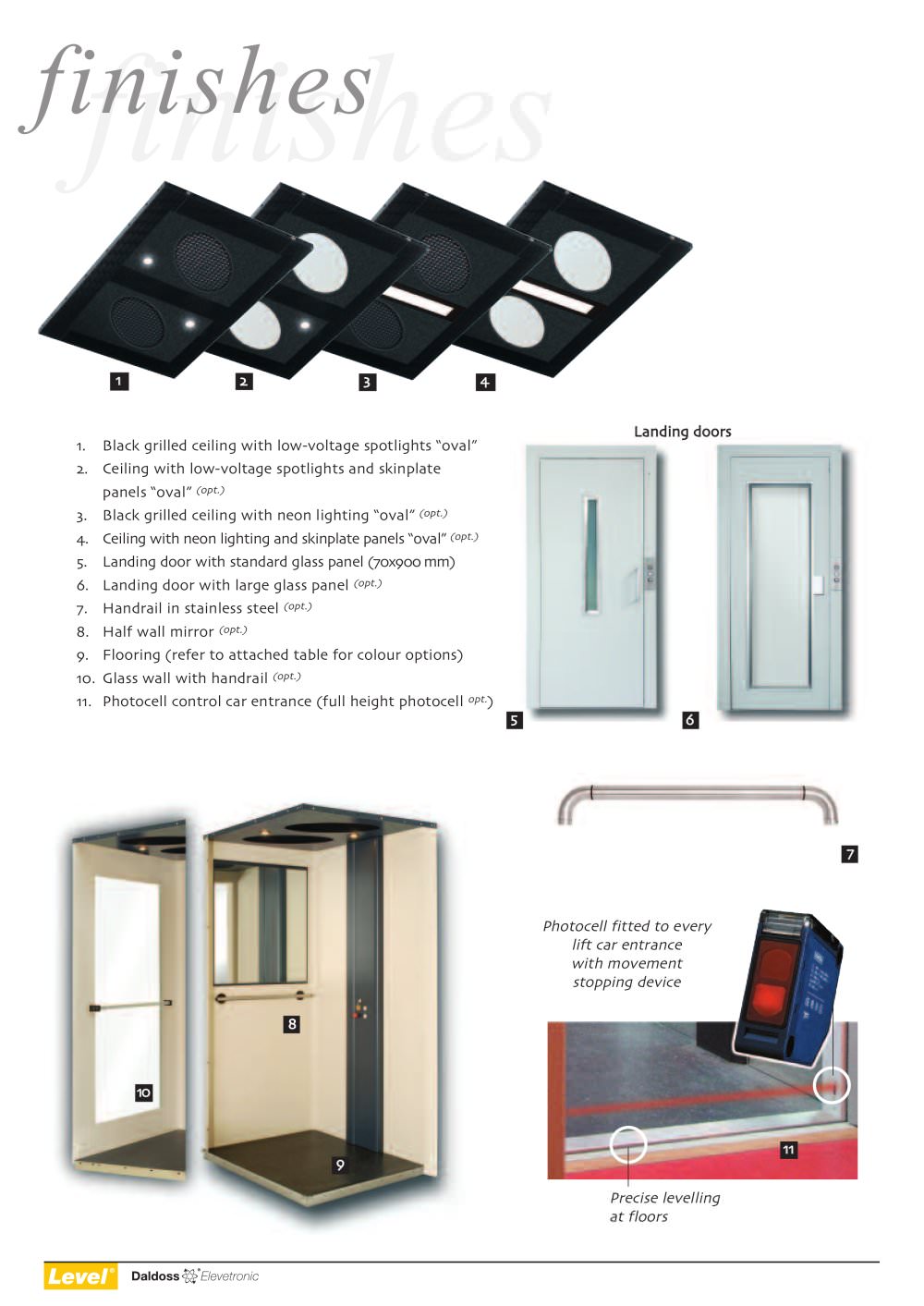 finishes

1 2 3 4

1. Black grilled ceiling with low-voltage spotlights "oval"
2. Ceiling with low-voltage spotlights and skinplate panels "oval" (opt.)
3. Black grilled ceiling with neon lighting "oval" (opt.)
4. Ceiling with neon lighting and skinplate panels "oval" (opt.)
5. Landing door with standard glass panel (70x900 mm)
6. Landing door with large glass panel (opt.)
7. Handrail in stainless steel (opt.)
8. Half wall mirror (opt.)
9. Flooring (refer to attached table for colour options)
10. Glass wall with handrail (opt.)
11. Photocell control car entrance (full height photocell opt.)

Landing doors

5 6

7

10 8 9

Photocell fitted to every lift car entrance with movement stopping device

11

Precise levelling at floors

Level® Daldoss Elevetronic